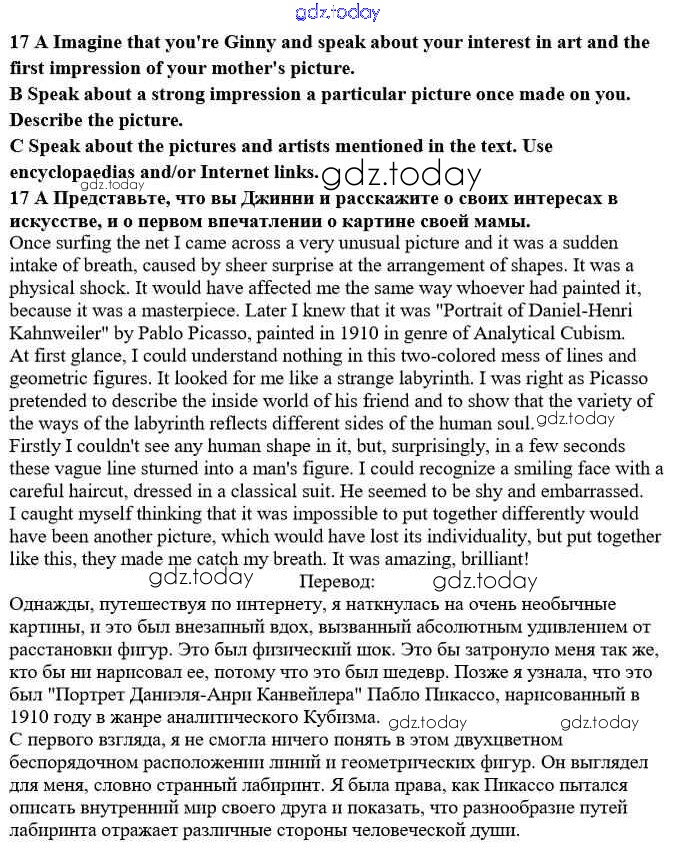 gdz.today

17 A Imagine that you're Ginny and speak about your interest in art and the first impression of your mother's picture.
B Speak about a strong impression a particular picture once made on you. Describe the picture.
C Speak about the pictures and artists mentioned in the text. Use encyclopaedias and/or Internet links.
gdz.today gdz.today
17 A Представьте, что вы Джинни и расскажите о своих интересах в искусстве, и о первом впечатлении о картине своей мамы.
Once surfing the net I came across a very unusual picture and it was a sudden intake of breath, caused by sheer surprise at the arrangement of shapes. It was a physical shock. It would have affected me the same way whoever had painted it, because it was a masterpiece. Later I knew that it was "Portrait of Daniel-Henri Kahnweiler" by Pablo Picasso, painted in 1910 in genre of Analytical Cubism.
At first glance, I could understand nothing in this two-colored mess of lines and geometric figures. It looked for me like a strange labyrinth. I was right as Picasso pretended to describe the inside world of his friend and to show that the variety of the ways of the labyrinth reflects different sides of the human soul. gdz.today
Firstly I couldn't see any human shape in it, but, surprisingly, in a few seconds these vague line sturned into a man's figure. I could recognize a smiling face with a careful haircut, dressed in a classical suit. He seemed to be shy and embarrassed.
I caught myself thinking that it was impossible to put together differently would have been another picture, which would have lost its individuality, but put together like this, they made me catch my breath. It was amazing, brilliant!
gdz.today Перевод: gdz.today
Однажды, путешествуя по интернету, я наткнулась на очень необычные картины, и это был внезапный вдох, вызванный абсолютным удивлением от расстановки фигур. Это был физический шок. Это бы затронуло меня так же, кто бы ни нарисовал ее, потому что это был шедевр. Позже я узнала, что это был "Портрет Даниэля-Анри Канвейлера" Пабло Пикассо, нарисованный в 1910 году в жанре аналитического Кубизма. gdz.today gdz.today
С первого взгляда, я не смогла ничего понять в этом двухцветном беспорядочном расположении линий и геометрических фигур. Он выглядел для меня, словно странный лабиринт. Я была права, как Пикассо пытался описать внутренний мир своего друга и показать, что разнообразие путей лабиринта отражает различные стороны человеческой души.